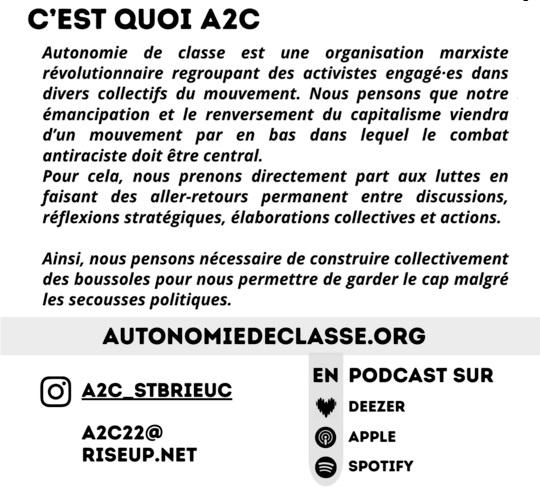 C'EST QUOI A2C

Autonomie de classe est une organisation marxiste révolutionnaire regroupant des activistes engagé·es dans divers collectifs du mouvement. Nous pensons que notre émancipation et le renversement du capitalisme viendra d'un mouvement par en bas dans lequel le combat antiraciste doit être central.
Pour cela, nous prenons directement part aux luttes en faisant des aller-retours permanent entre discussions, réflexions stratégiques, élaborations collectives et actions.

Ainsi, nous pensons nécessaire de construire collectivement des boussoles pour nous permettre de garder le cap malgré les secousses politiques.

AUTONOMIEDECLASSE.ORG

A2C_STBRIEUC

A2C22@
RISEUP.NET

EN PODCAST SUR
DEEZER
APPLE
SPOTIFY